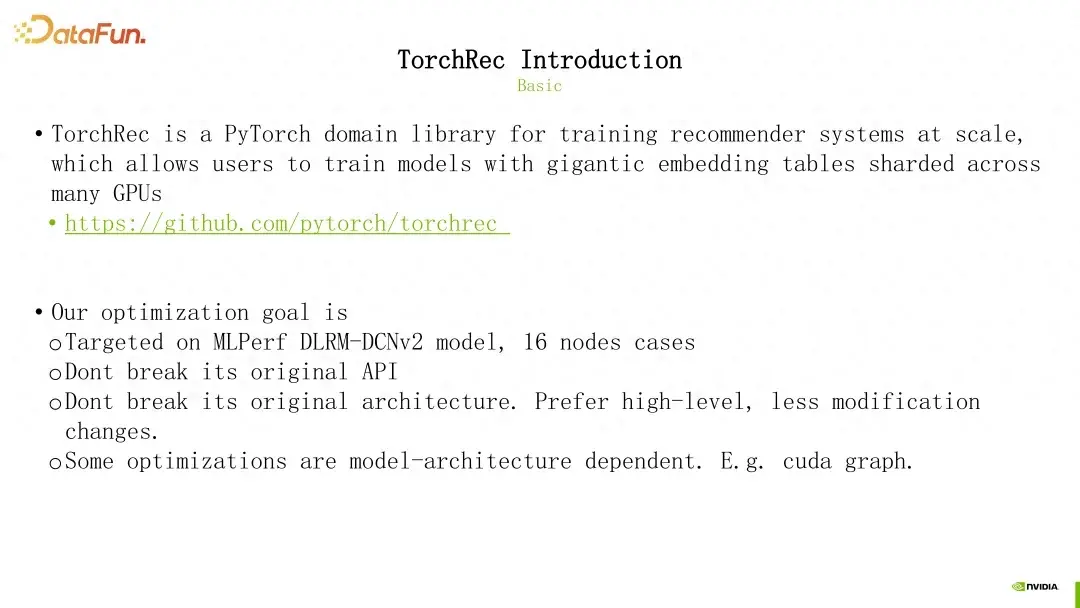 DataFun.

TorchRec Introduction

Basic

• TorchRec is a PyTorch domain library for training recommender systems at scale, which allows users to train models with gigantic embedding tables sharded across many GPUs

• https://github.com/pytorch/torchrec

• Our optimization goal is

o Targeted on MLPerf DLRM-DCNv2 model, 16 nodes cases

o Dont break its original API

o Dont break its original architecture. Prefer high-level, less modification changes.

o Some optimizations are model-architecture dependent. E.g. cuda graph.

NVIDIA